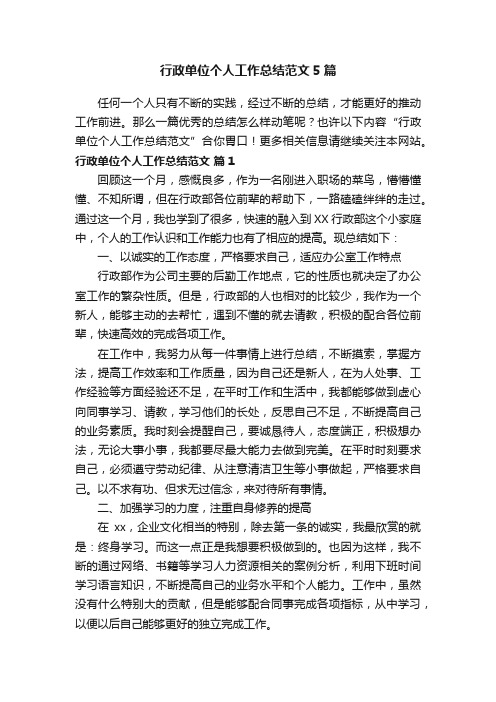 行政单位个人工作总结范文 5 篇

任何一个人只有不断的实践，经过不断的总结，才能更好的推动工作前进。那么一篇优秀的总结怎么样动笔呢？也许以下内容“行政单位个人工作总结范文”合你胃口！更多相关信息请继续关注本网站。

行政单位个人工作总结范文 篇 1

回顾这一个月，感慨良多，作为一名刚进入职场的菜鸟，懵懵懂懂、不知所谓，但在行政部各位前辈的帮助下，一路磕磕绊绊的走过。通过这一个月，我也学到了很多，快速的融入到 XX 行政部这个小家庭中，个人的工作认识和工作能力也有了相应的提高。现总结如下：

一、以诚实的工作态度，严格要求自己，适应办公室工作特点

行政部作为公司主要的后勤工作地点，它的性质也就决定了办公室工作的繁杂性质。但是，行政部的人也相对的比较少，我作为一个新人，能够主动的去帮忙，遇到不懂的就去请教，积极的配合各位前辈，快速高效的完成各项工作。

在工作中，我努力从每一件事情上进行总结，不断摸索，掌握方法，提高工作效率和工作质量，因为自己还是新人，在为人处事、工作经验等方面经验还不足，在平时工作和生活中，我都能够做到虚心向同事学习、请教，学习他们的长处，反思自己不足，不断提高自己的业务素质。我时刻会提醒自己，要诚恳待人，态度端正，积极想办法，无论大事小事，我都要尽最大能力去做到完美。在平时时刻要求自己，必须遵守劳动纪律、从注意清洁卫生等小事做起，严格要求自己。以不求有功、但求无过信念，来对待所有事情。

二、加强学习的力度，注重自身修养的提高

在 xx，企业文化相当的特别，除去第一条的诚实，我最欣赏的就是：终身学习。而这一点正是我想要积极做到的。也因为这样，我不断的通过网络、书籍等学习人力资源相关的案例分析，利用下班时间学习语言知识，不断提高自己的业务水平和个人能力。工作中，虽然没有什么特别大的贡献，但是能够配合同事完成各项指标，从中学习，以便以后自己能够更好的独立完成工作。